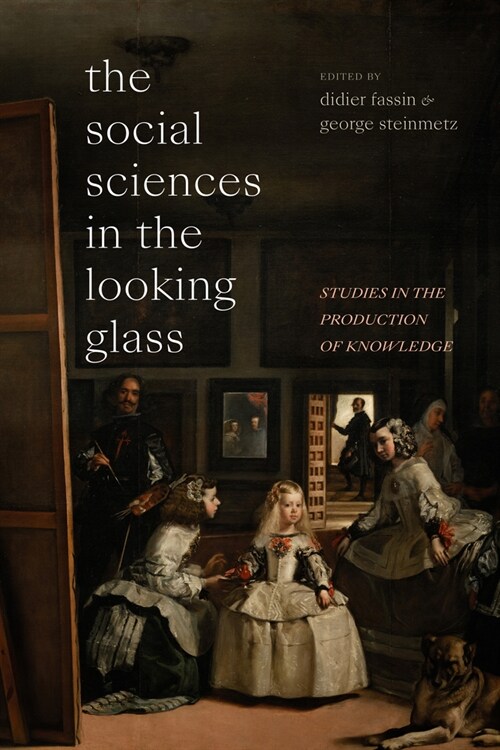 the social sciences in the looking glass

EDITED BY
didier fassin & george steinmetz

STUDIES IN THE PRODUCTION OF KNOWLEDGE